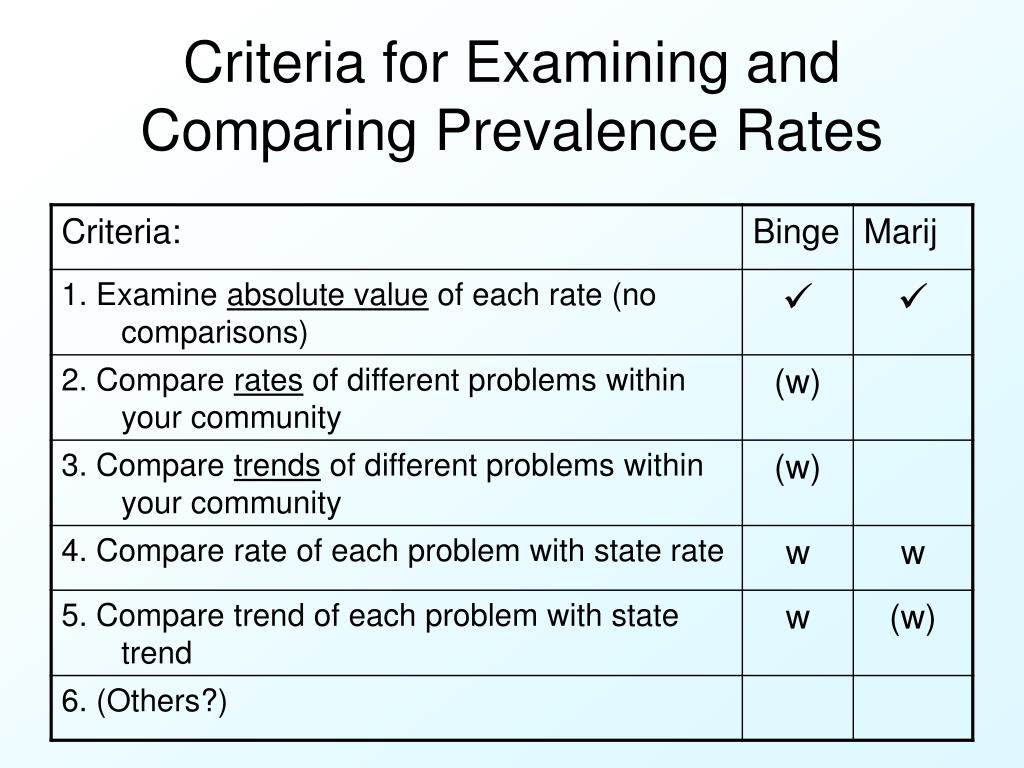 Criteria for Examining and Comparing Prevalence Rates

| Criteria: | Binge | Marij |
|---|---|---|
| 1. Examine absolute value of each rate (no comparisons) | ✓ | ✓ |
| 2. Compare rates of different problems within your community | (w) | |
| 3. Compare trends of different problems within your community | (w) | |
| 4. Compare rate of each problem with state rate | w | w |
| 5. Compare trend of each problem with state trend | w | (w) |
| 6. (Others?) | | |